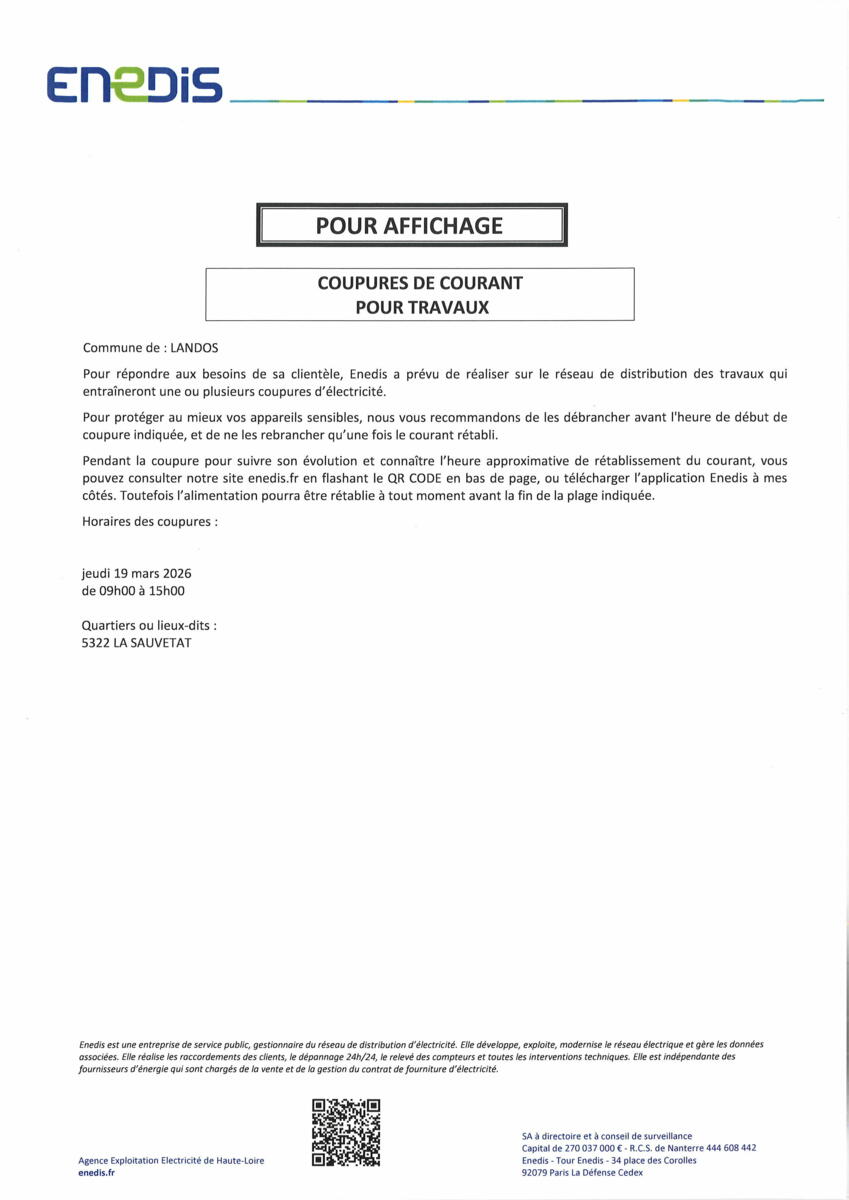 ENEDIS

POUR AFFICHAGE

COUPURES DE COURANT
POUR TRAVAUX

Commune de : LANDOS

Pour répondre aux besoins de sa clientèle, Enedis a prévu de réaliser sur le réseau de distribution des travaux qui entraîneront une ou plusieurs coupures d'électricité.

Pour protéger au mieux vos appareils sensibles, nous vous recommandons de les débrancher avant l'heure de début de coupure indiquée, et de ne les rebrancher qu'une fois le courant rétabli.

Pendant la coupure pour suivre son évolution et connaître l'heure approximative de rétablissement du courant, vous pouvez consulter notre site enedis.fr en flashant le QR CODE en bas de page, ou télécharger l'application Enedis à mes côtés. Toutefois l'alimentation pourra être rétablie à tout moment avant la fin de la plage indiquée.

Horaires des coupures :

jeudi 19 mars 2026
de 09h00 à 15h00

Quartiers ou lieux-dits :
5322 LA SAUVETAT

Enedis est une entreprise de service public, gestionnaire du réseau de distribution d'électricité. Elle développe, exploite, modernise le réseau électrique et gère les données associées. Elle réalise les raccordements des clients, le dépannage 24h/24, le relevé des compteurs et toutes les interventions techniques. Elle est indépendante des fournisseurs d'énergie qui sont chargés de la vente et de la gestion du contrat de fourniture d'électricité.

Agence Exploitation Electricité de Haute-Loire
enedis.fr

SA à directoire et à conseil de surveillance
Capital de 270 037 000 € - R.C.S. de Nanterre 444 608 442
Enedis - Tour Enedis - 34 place des Corolles
92079 Paris La Défense Cedex